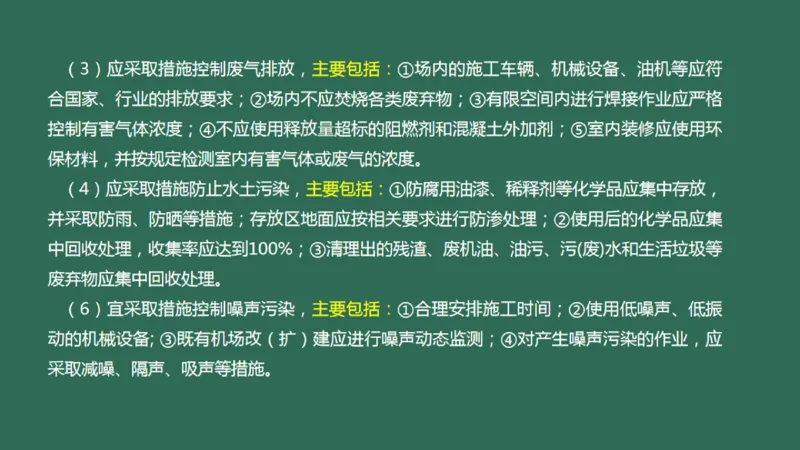 （3）应采取措施控制废气排放，主要包括：①场内的施工车辆、机械设备、油机等应符合国家、行业的排放要求；②场内不应焚烧各类废弃物；③有限空间内进行焊接作业应严格控制有害气体浓度；④不应使用释放量超标的阻燃剂和混凝土外加剂；⑤室内装修应使用环保材料，并按规定检测室内有害气体或废气的浓度。

（4）应采取措施防止水土污染，主要包括：①防腐用油漆、稀释剂等化学品应集中存放，并采取防雨、防晒等措施；存放区地面应按相关要求进行防渗处理；②使用后的化学品应集中回收处理，收集率应达到100%；③清理出的残渣、废机油、油污、污(废)水和生活垃圾等废弃物应集中回收处理。

（6）宜采取措施控制噪声污染，主要包括：①合理安排施工时间；②使用低噪声、低振动的机械设备; ③既有机场改（扩）建应进行噪声动态监测；④对产生噪声污染的作业，应采取减噪、隔声、吸声等措施。